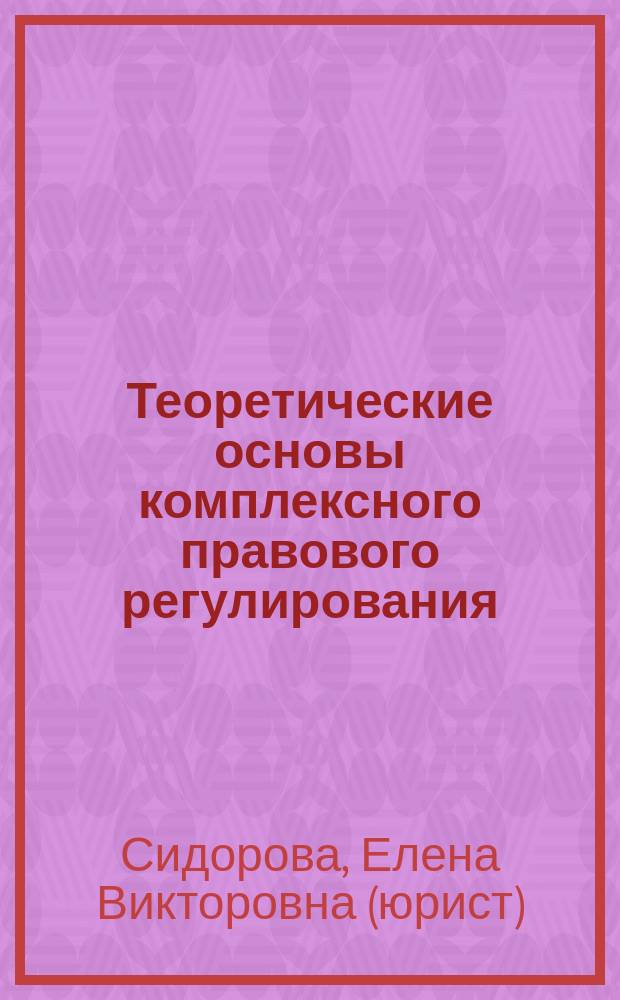 Теоретические основы комплексного правового регулирования

Сидорова, Елена Викторовна (юрист)